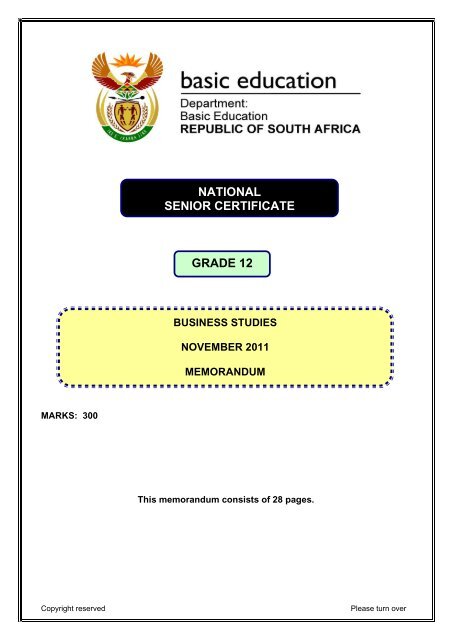 basic education

Department:
Basic Education
REPUBLIC OF SOUTH AFRICA

NATIONAL
SENIOR CERTIFICATE

GRADE 12

BUSINESS STUDIES

NOVEMBER 2011

MEMORANDUM

MARKS: 300

This memorandum consists of 28 pages.

Copyright reserved

Please turn over